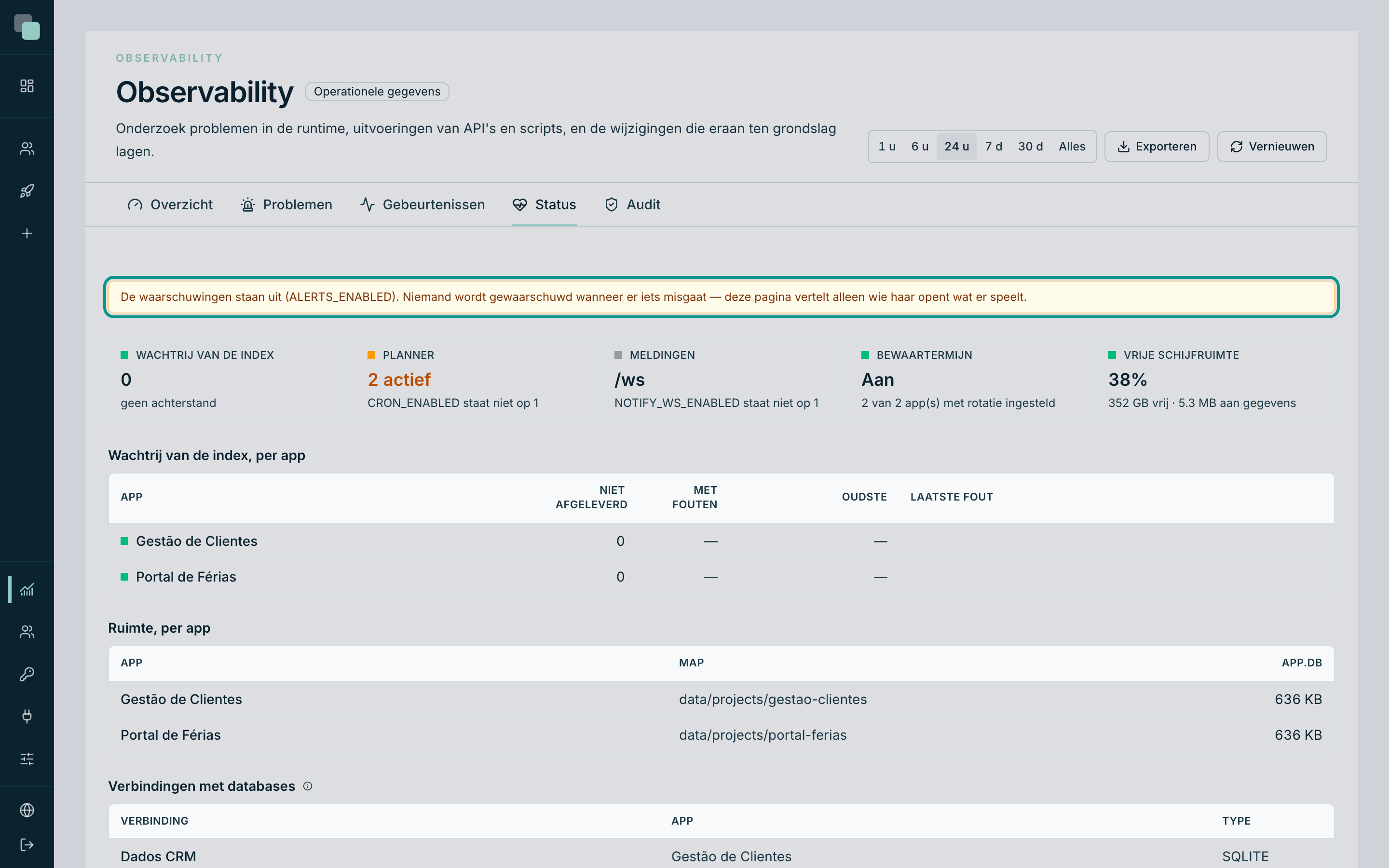 OBSERVABILITY

Observability Operationele gegevens

Onderzoek problemen in de runtime, uitvoeringen van API's en scripts, en de wijzigingen die eraan ten grondslag lagen.

1 u 6 u 24 u 7 d 30 d Alles

Exporteren

Vernieuwen

Overzicht Problemen Gebeurtenissen Status Audit

De waarschuwingen staan uit (ALERTS_ENABLED). Niemand wordt gewaarschuwd wanneer er iets misgaat — deze pagina vertelt alleen wie haar opent wat er speelt.

WACHTRIJ VAN DE INDEX
0
geen achterstand

PLANNER
2 actief
CRON_ENABLED staat niet op 1

MELDINGEN
/ws
NOTIFY_WS_ENABLED staat niet op 1

BEWAARTERMIJN
Aan
2 van 2 app(s) met rotatie ingesteld

VRIJE SCHIJFRUIMTE
38%
352 GB vrij · 5.3 MB aan gegevens

Wachtrij van de index, per app

| APP | NIET AFGELEVERD | MET FOUTEN | OUDSTE | LAATSTE FOUT |
|---|---|---|---|---|
| Gestão de Clientes | 0 | — | — | |
| Portal de Férias | 0 | — | — | |

Ruimte, per app

| APP | MAP | APP.DB |
|---|---|---|
| Gestão de Clientes | data/projects/gestao-clientes | 636 KB |
| Portal de Férias | data/projects/portal-ferias | 636 KB |

Verbindingen met databases

| VERBINDING | APP | TYPE |
|---|---|---|
| Dados CRM | Gestão de Clientes | SQLITE |